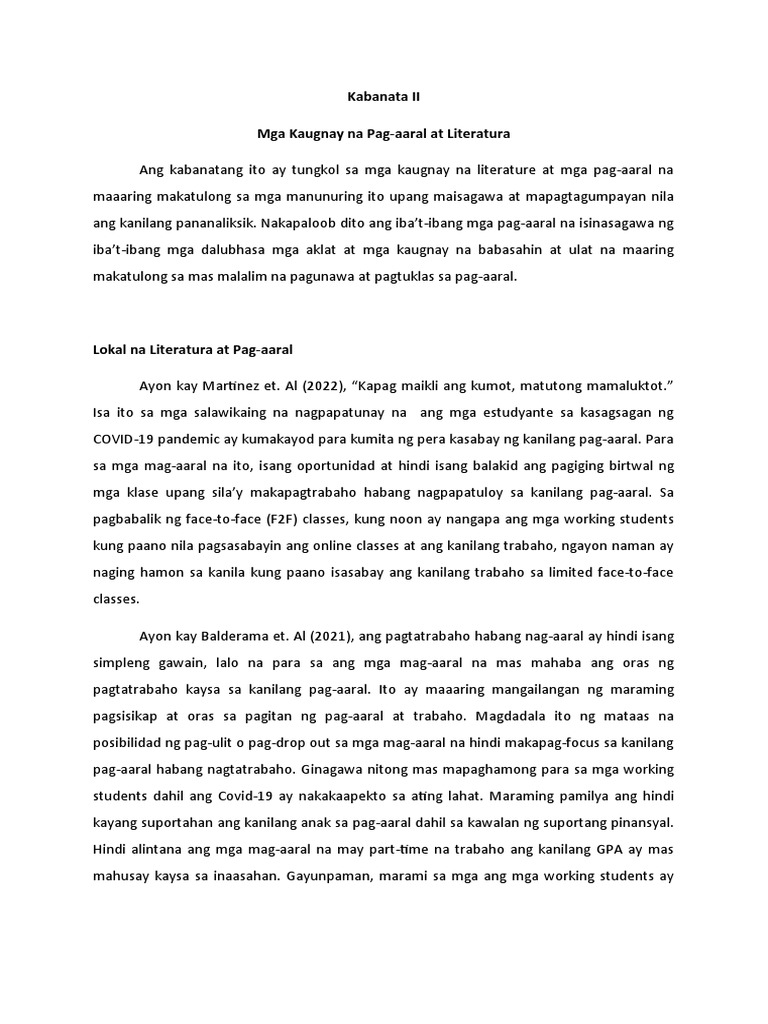 Kabanata II

Mga Kaugnay na Pag-aaral at Literatura

Ang kabanatang ito ay tungkol sa mga kaugnay na literature at mga pag-aaral na maaaring makatulong sa mga manunuring ito upang maisagawa at mapagtagumpayan nila ang kanilang pananaliksik. Nakapaloob dito ang iba't-ibang mga pag-aaral na isinasagawa ng iba't-ibang mga dalubhasa mga aklat at mga kaugnay na babasahin at ulat na maaring makatulong sa mas malalim na pagunawa at pagtuklas sa pag-aaral.

Lokal na Literatura at Pag-aaral

Ayon kay Martinez et. Al (2022), "Kapag maikli ang kumot, matutong mamaluktot." Isa ito sa mga salawikaing na nagpapatunay na ang mga estudyante sa kasagsagan ng COVID-19 pandemic ay kumakayod para kumita ng pera kasabay ng kanilang pag-aaral. Para sa mga mag-aaral na ito, isang oportunidad at hindi isang balakid ang pagiging birtwal ng mga klase upang sila'y makapagtrabaho habang nagpapatuloy sa kanilang pag-aaral. Sa pagbabalik ng face-to-face (F2F) classes, kung noon ay nangapa ang mga working students kung paano nila pagsasabayin ang online classes at ang kanilang trabaho, ngayon naman ay naging hamon sa kanila kung paano isasabay ang kanilang trabaho sa limited face-to-face classes.

Ayon kay Balderama et. Al (2021), ang pagtatrabaho habang nag-aaral ay hindi isang simpleng gawain, lalo na para sa ang mga mag-aaral na mas mahaba ang oras ng pagtatrabaho kaysa sa kanilang pag-aaral. Ito ay maaaring mangailangan ng maraming pagsisikap at oras sa pagitan ng pag-aaral at trabaho. Magdadala ito ng mataas na posibilidad ng pag-ulit o pag-drop out sa mga mag-aaral na hindi makapag-focus sa kanilang pag-aaral habang nagtatrabaho. Ginagawa nitong mas mapaghamong para sa mga working students dahil ang Covid-19 ay nakakaapekto sa ating lahat. Maraming pamilya ang hindi kayang suportahan ang kanilang anak sa pag-aaral dahil sa kawalan ng suportang pinansyal. Hindi alintana ang mga mag-aaral na may part-time na trabaho ang kanilang GPA ay mas mahusay kaysa sa inaasahan. Gayunpaman, marami sa mga ang mga working students ay